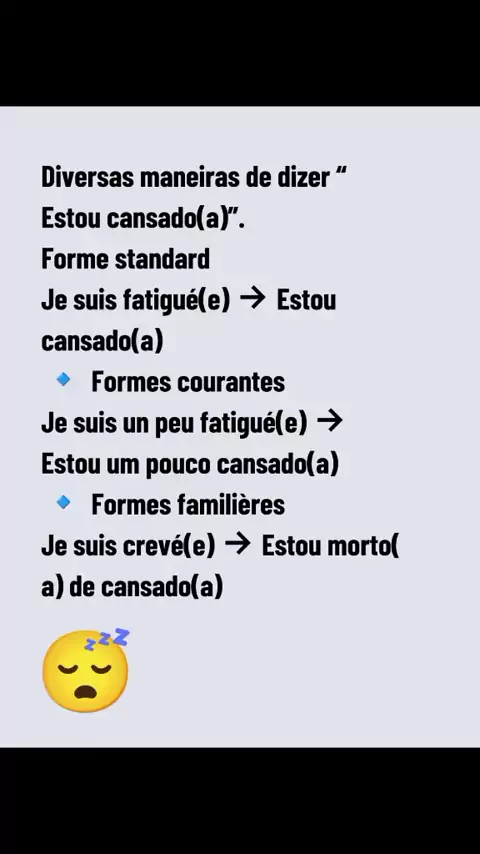 Diversas maneiras de dizer " Estou cansado(a)".
Forme standard
Je suis fatigué(e) → Estou cansado(a)

• Formes courantes
Je suis un peu fatigué(e) → Estou um pouco cansado(a)

• Formes familières
Je suis crevé(e) → Estou morto(a) de cansado(a)